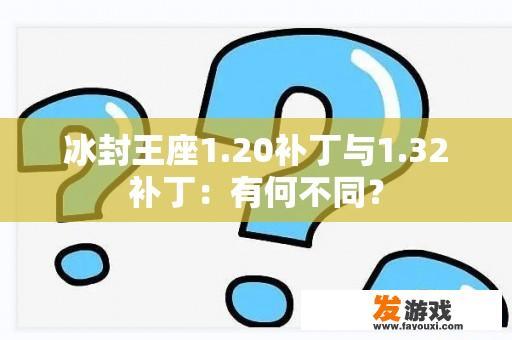 冰封王座1.20补丁与1.32补丁：有何不同?

发游戏
www.fayouxi.com